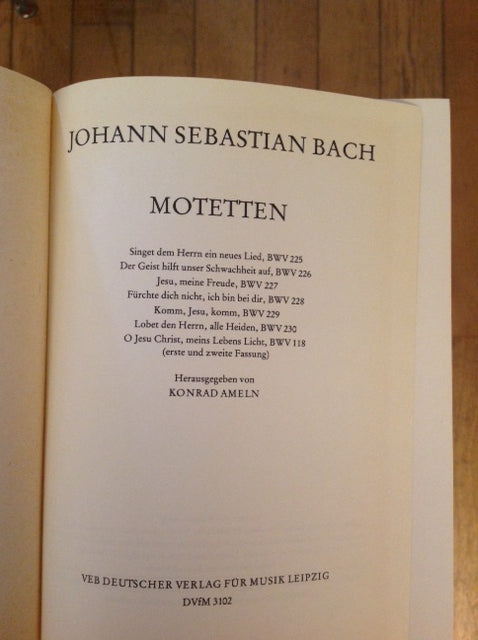 JOHANN SEBASTIAN BACH

MOTETTEN

Singet dem Herrn ein neues Lied, BWV 225
Der Geist hilft unser Schwachheit auf, BWV 226
Jesu, meine Freude, BWV 227
Fürchte dich nicht, ich bin bei dir, BWV 228
Komm, Jesu, komm, BWV 229
Lobet den Herrn, alle Heiden, BWV 230
O Jesu Christ, meins Lebens Licht, BWV 118
(erste und zweite Fassung)

Herausgegeben von
KONRAD AMELN

VEB DEUTSCHER VERLAG FÜR MUSIK LEIPZIG
DVfM 3102